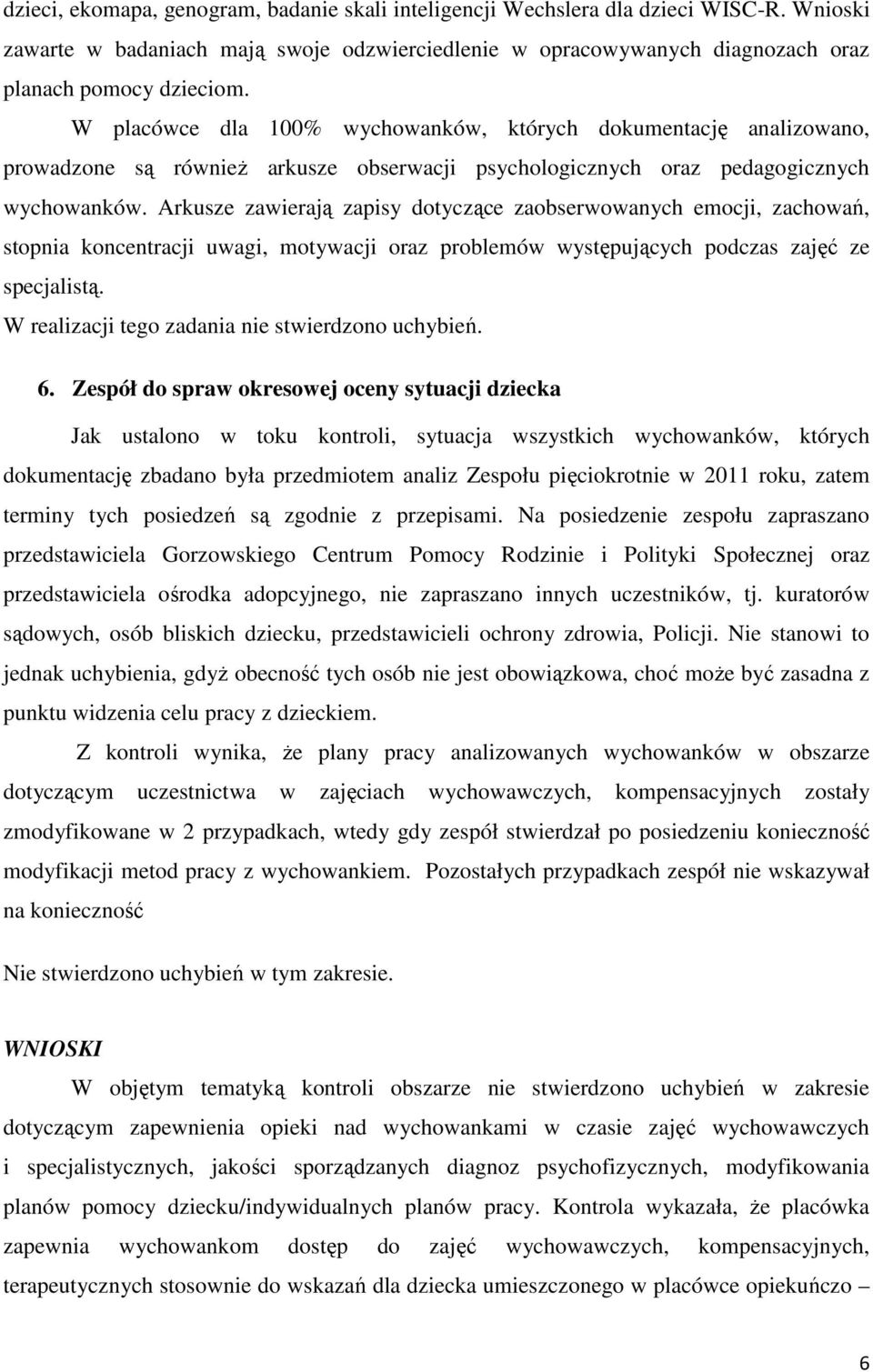 dzieci, ekomapa, genogram, badanie skali inteligencji Wechslera dla dzieci WISC-R. Wnioski zawarte w badaniach mają swoje odzwierciedlenie w opracowywanych diagnozach oraz planach pomocy dzieciom.

W placówce dla 100% wychowanków, których dokumentację analizowano, prowadzone są również arkusze obserwacji psychologicznych oraz pedagogicznych wychowanków. Arkusze zawierają zapisy dotyczące zaobserwowanych emocji, zachowań, stopnia koncentracji uwagi, motywacji oraz problemów występujących podczas zajęć ze specjalistą.

W realizacji tego zadania nie stwierdzono uchybień.

6. Zespół do spraw okresowej oceny sytuacji dziecka

Jak ustalono w toku kontroli, sytuacja wszystkich wychowanków, których dokumentację zbadano była przedmiotem analiz Zespołu pięciokrotnie w 2011 roku, zatem terminy tych posiedzeń są zgodnie z przepisami. Na posiedzenie zespołu zapraszano przedstawiciela Gorzowskiego Centrum Pomocy Rodzinie i Polityki Społecznej oraz przedstawiciela ośrodka adopcyjnego, nie zapraszano innych uczestników, tj. kuratorów sądowych, osób bliskich dziecku, przedstawicieli ochrony zdrowia, Policji. Nie stanowi to jednak uchybienia, gdyż obecność tych osób nie jest obowiązkowa, choć może być zasadna z punktu widzenia celu pracy z dzieckiem.

Z kontroli wynika, że plany pracy analizowanych wychowanków w obszarze dotyczącym uczestnictwa w zajęciach wychowawczych, kompensacyjnych zostały zmodyfikowane w 2 przypadkach, wtedy gdy zespół stwierdzał po posiedzeniu konieczność modyfikacji metod pracy z wychowankiem. Pozostałych przypadkach zespół nie wskazywał na konieczność

Nie stwierdzono uchybień w tym zakresie.

WNIOSKI

W objętym tematyką kontroli obszarze nie stwierdzono uchybień w zakresie dotyczącym zapewnienia opieki nad wychowankami w czasie zajęć wychowawczych i specjalistycznych, jakości sporządzanych diagnoz psychofizycznych, modyfikowania planów pomocy dziecku/indywidualnych planów pracy. Kontrola wykazała, że placówka zapewnia wychowankom dostęp do zajęć wychowawczych, kompensacyjnych, terapeutycznych stosownie do wskazań dla dziecka umieszczonego w placówce opiekuńczo –

6